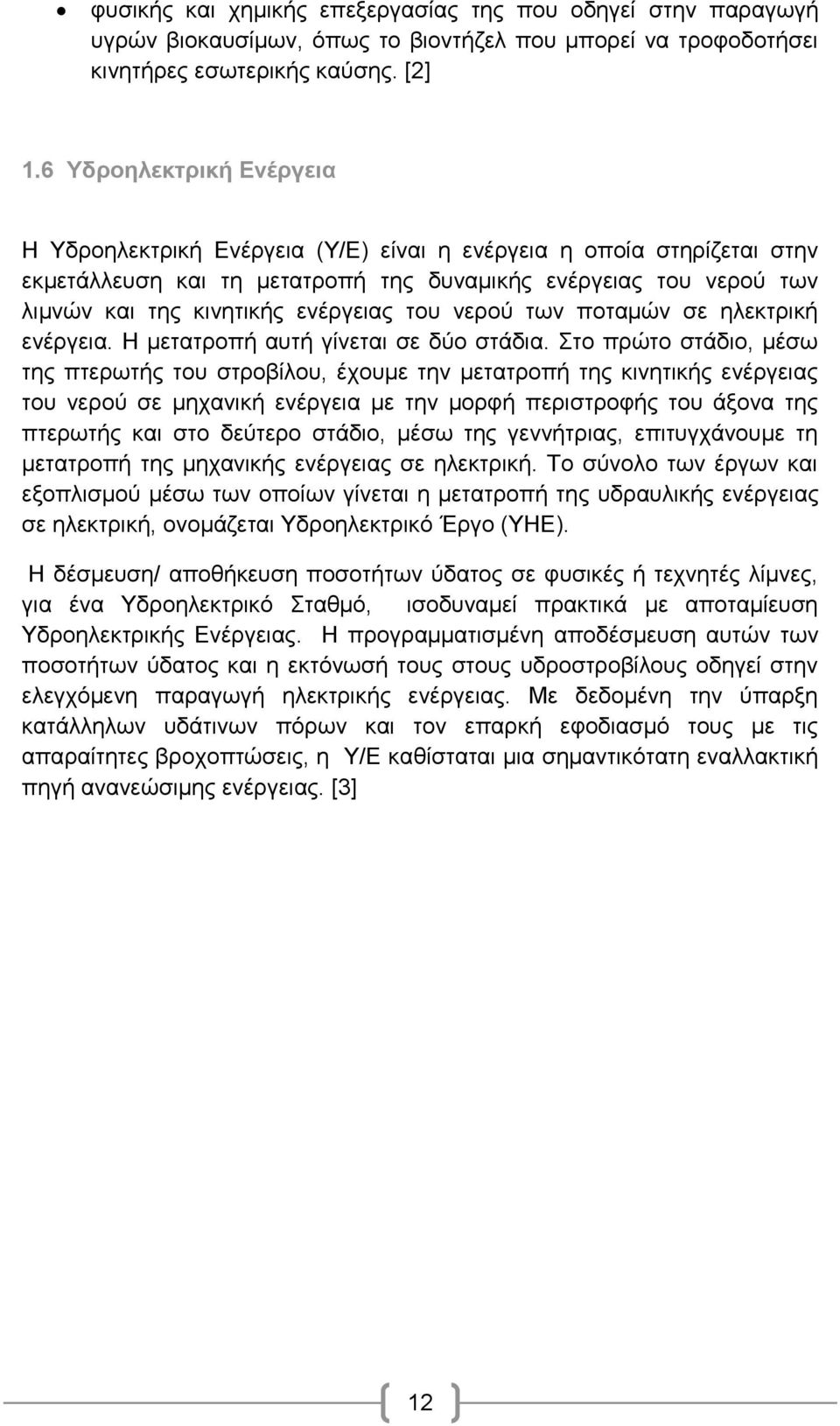 • φυσικής και χημικής επεξεργασίας της που οδηγεί στην παραγωγή υγρών βιοκαυσίμων, όπως το βιοντήζελ που μπορεί να τροφοδοτήσει κινητήρες εσωτερικής καύσης. [2]

1.6 Υδροηλεκτρική Ενέργεια

Η Υδροηλεκτρική Ενέργεια (Υ/Ε) είναι η ενέργεια η οποία στηρίζεται στην εκμετάλλευση και τη μετατροπή της δυναμικής ενέργειας του νερού των λιμνών και της κινητικής ενέργειας του νερού των ποταμών σε ηλεκτρική ενέργεια. Η μετατροπή αυτή γίνεται σε δύο στάδια. Στο πρώτο στάδιο, μέσω της πτερωτής του στροβίλου, έχουμε την μετατροπή της κινητικής ενέργειας του νερού σε μηχανική ενέργεια με την μορφή περιστροφής του άξονα της πτερωτής και στο δεύτερο στάδιο, μέσω της γεννήτριας, επιτυγχάνουμε τη μετατροπή της μηχανικής ενέργειας σε ηλεκτρική. Το σύνολο των έργων και εξοπλισμού μέσω των οποίων γίνεται η μετατροπή της υδραυλικής ενέργειας σε ηλεκτρική, ονομάζεται Υδροηλεκτρικό Έργο (ΥΗΕ).

Η δέσμευση/ αποθήκευση ποσοτήτων ύδατος σε φυσικές ή τεχνητές λίμνες, για ένα Υδροηλεκτρικό Σταθμό, ισοδυναμεί πρακτικά με αποταμίευση Υδροηλεκτρικής Ενέργειας. Η προγραμματισμένη αποδέσμευση αυτών των ποσοτήτων ύδατος και η εκτόνωσή τους στους υδροστροβίλους οδηγεί στην ελεγχόμενη παραγωγή ηλεκτρικής ενέργειας. Με δεδομένη την ύπαρξη κατάλληλων υδάτινων πόρων και τον επαρκή εφοδιασμό τους με τις απαραίτητες βροχοπτώσεις, η Υ/Ε καθίσταται μια σημαντικότατη εναλλακτική πηγή ανανεώσιμης ενέργειας. [3]

12